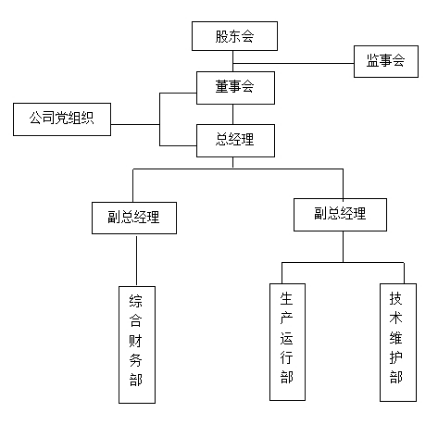 股东会

监事会

董事会

公司党组织

总经理

副总经理

副总经理

综合财务部

生产运行部

技术维护部